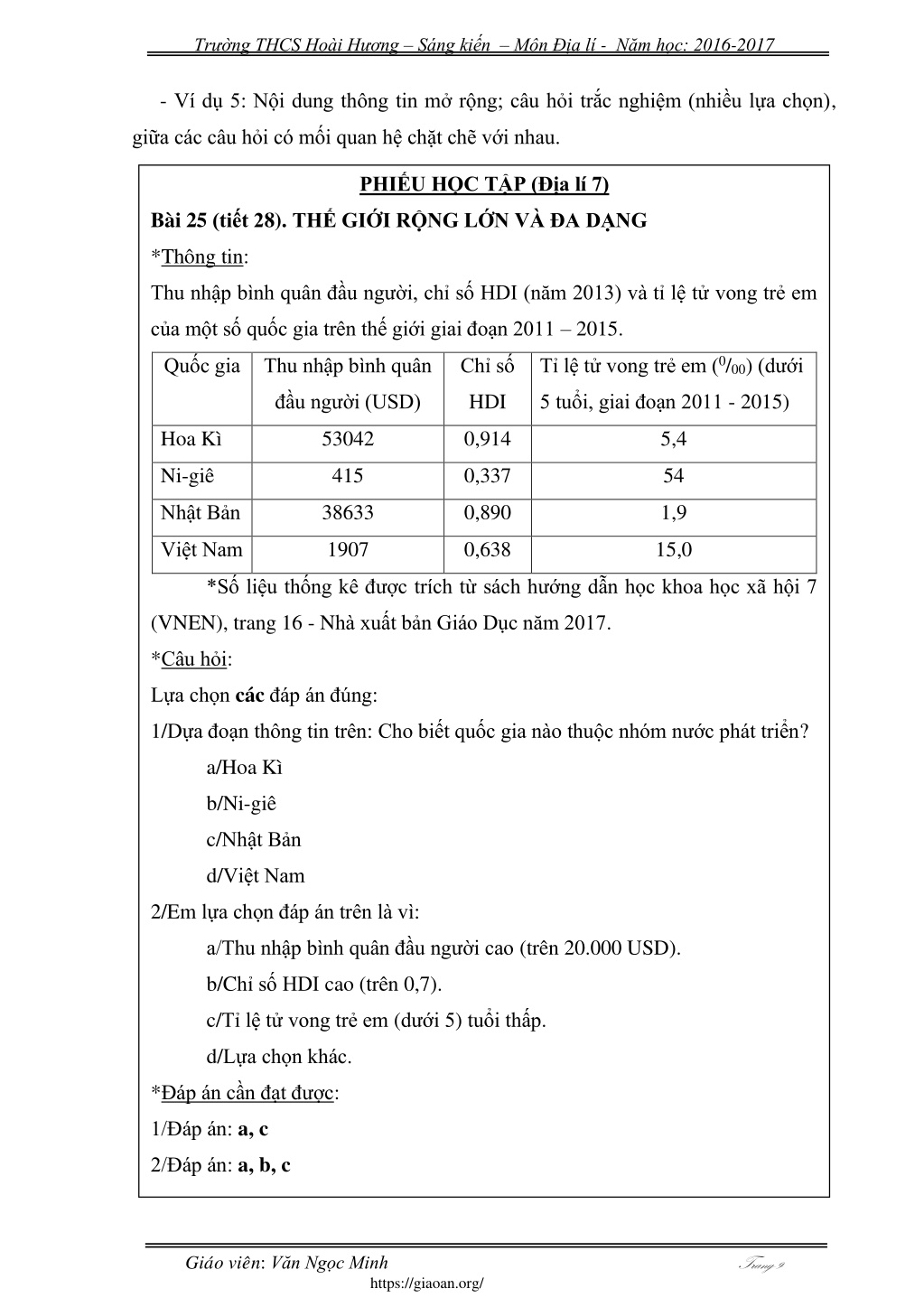 Trường THCS Hoài Hương – Sáng kiến – Môn Địa lí - Năm học: 2016-2017

- Ví dụ 5: Nội dung thông tin mở rộng; câu hỏi trắc nghiệm (nhiều lựa chọn), giữa các câu hỏi có mối quan hệ chặt chẽ với nhau.

PHIẾU HỌC TẬP (Địa lí 7)

Bài 25 (tiết 28). THẾ GIỚI RỘNG LỚN VÀ ĐA DẠNG

*Thông tin:

Thu nhập bình quân đầu người, chỉ số HDI (năm 2013) và tỉ lệ tử vong trẻ em của một số quốc gia trên thế giới giai đoạn 2011 – 2015.

| Quốc gia | Thu nhập bình quân đầu người (USD) | Chỉ số HDI | Tỉ lệ tử vong trẻ em ($^0/_{00}$) (dưới 5 tuổi, giai đoạn 2011 - 2015) |
|---|---|---|---|
| Hoa Kì | 53042 | 0,914 | 5,4 |
| Ni-giê | 415 | 0,337 | 54 |
| Nhật Bản | 38633 | 0,890 | 1,9 |
| Việt Nam | 1907 | 0,638 | 15,0 |

*Số liệu thống kê được trích từ sách hướng dẫn học khoa học xã hội 7 (VNEN), trang 16 - Nhà xuất bản Giáo Dục năm 2017.

*Câu hỏi:

Lựa chọn các đáp án đúng:

1/Dựa đoạn thông tin trên: Cho biết quốc gia nào thuộc nhóm nước phát triển?

a/Hoa Kì

b/Ni-giê

c/Nhật Bản

d/Việt Nam

2/Em lựa chọn đáp án trên là vì:

a/Thu nhập bình quân đầu người cao (trên 20.000 USD).

b/Chỉ số HDI cao (trên 0,7).

c/Tỉ lệ tử vong trẻ em (dưới 5) tuổi thấp.

d/Lựa chọn khác.

*Đáp án cần đạt được:

1/Đáp án: a, c

2/Đáp án: a, b, c

Giáo viên: Văn Ngọc Minh Trang 9

https://giaoan.org/